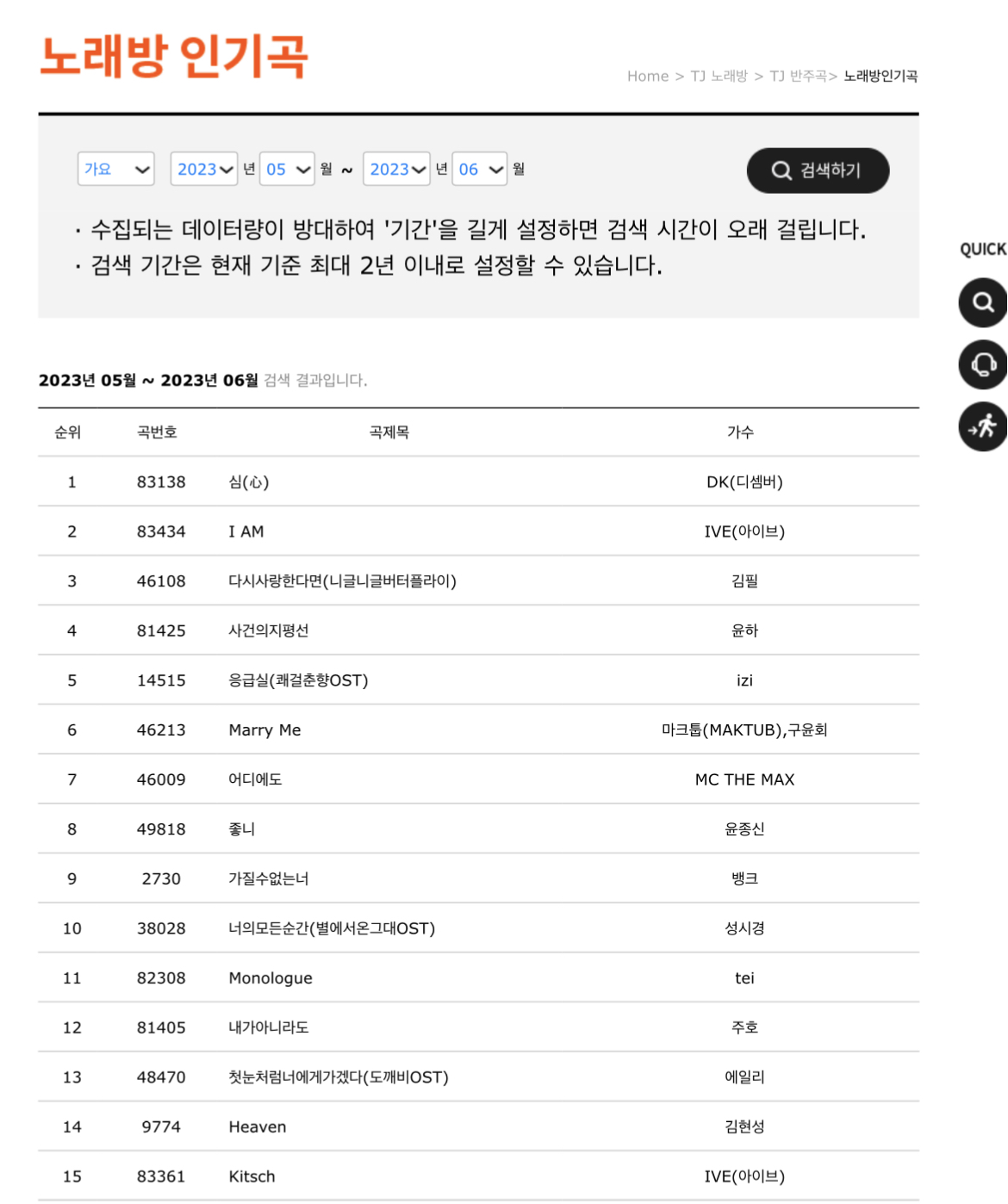 노래방 인기곡

Home > TJ 노래방 > TJ 반주곡> 노래방인기곡

가요 2023 년 05 월 ~ 2023 년 06 월

검색하기

· 수집되는 데이터량이 방대하여 '기간'을 길게 설정하면 검색 시간이 오래 걸립니다.
· 검색 기간은 현재 기준 최대 2년 이내로 설정할 수 있습니다.

QUICK

2023년 05월 ~ 2023년 06월 검색 결과입니다.

| 순위 | 곡번호 | 곡제목 | 가수 |
|---|---|---|---|
| 1 | 83138 | 심(心) | DK(디셈버) |
| 2 | 83434 | I AM | IVE(아이브) |
| 3 | 46108 | 다시사랑한다면(니글니글버터플라이) | 김필 |
| 4 | 81425 | 사건의지평선 | 윤하 |
| 5 | 14515 | 응급실(쾌걸춘향OST) | izi |
| 6 | 46213 | Marry Me | 마크툽(MAKTUB),구윤회 |
| 7 | 46009 | 어디에도 | MC THE MAX |
| 8 | 49818 | 좋니 | 윤종신 |
| 9 | 2730 | 가질수없는너 | 뱅크 |
| 10 | 38028 | 너의모든순간(별에서온그대OST) | 성시경 |
| 11 | 82308 | Monologue | tei |
| 12 | 81405 | 내가아니라도 | 주호 |
| 13 | 48470 | 첫눈처럼너에게가겠다(도깨비OST) | 에일리 |
| 14 | 9774 | Heaven | 김현성 |
| 15 | 83361 | Kitsch | IVE(아이브) |